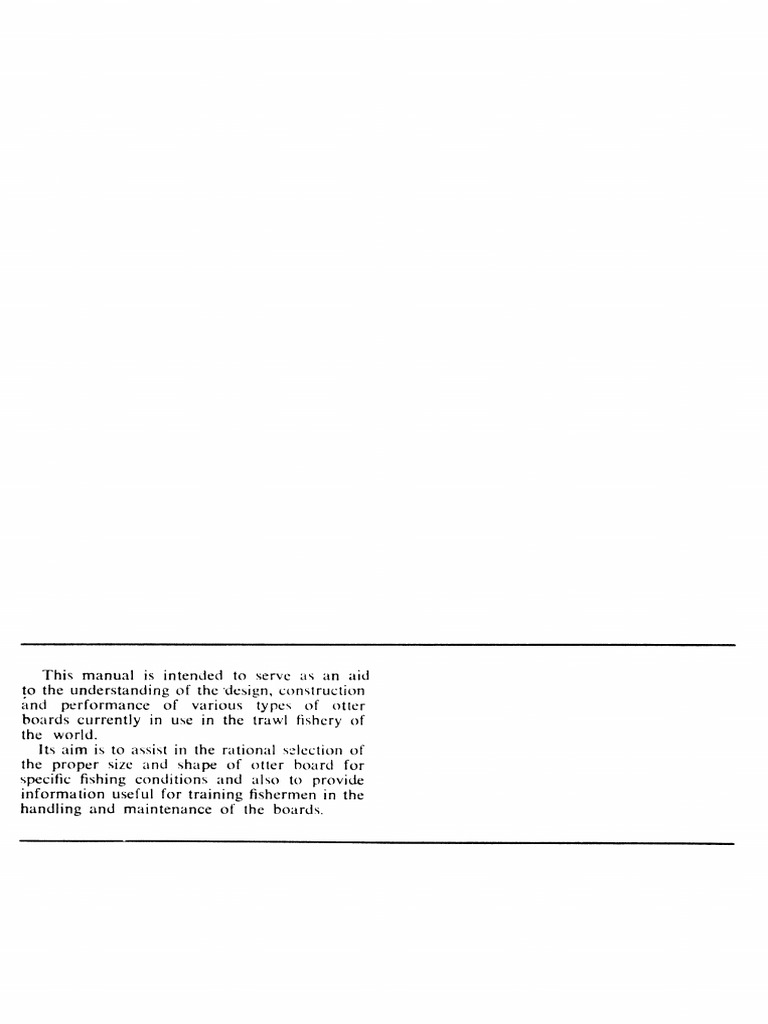 This manual is intended to serve as an aid to the understanding of the design, construction and performance of various types of otter boards currently in use in the trawl fishery of the world.

Its aim is to assist in the rational selection of the proper size and shape of otter board for specific fishing conditions and also to provide information useful for training fishermen in the handling and maintenance of the boards.